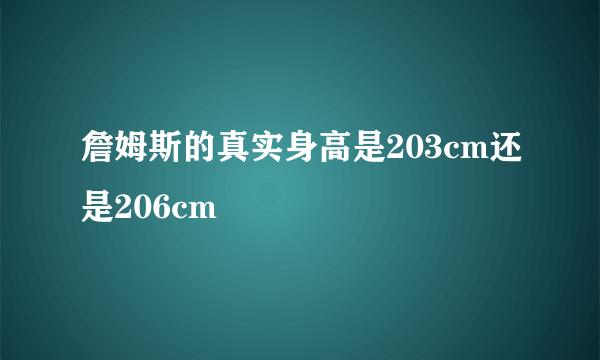 詹姆斯的真实身高是203cm还是206cm